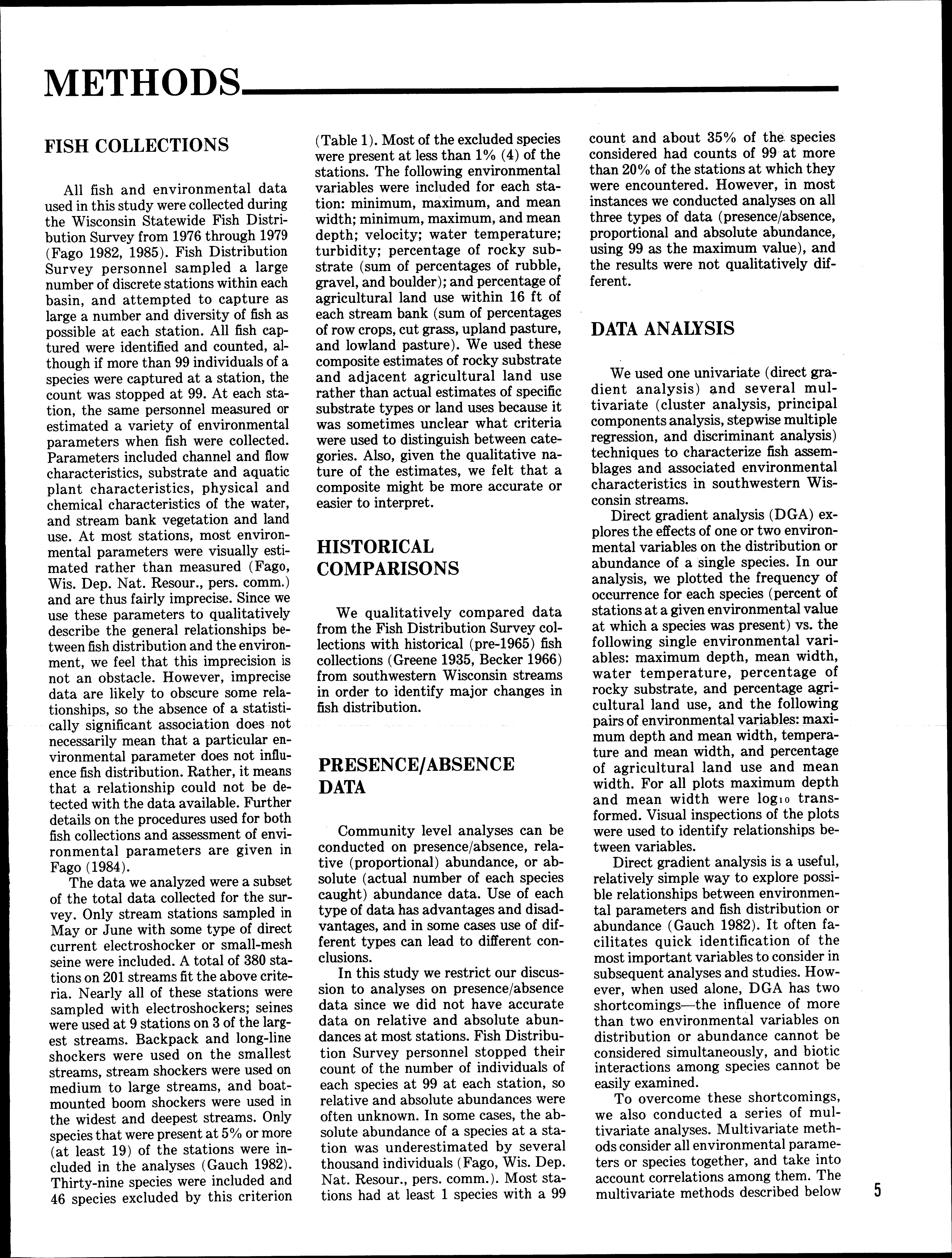 METHODS

FISH COLLECTIONS

All fish and environmental data used in this study were collected during the Wisconsin Statewide Fish Distribution Survey from 1976 through 1979 (Fago 1982, 1985). Fish Distribution Survey personnel sampled a large number of discrete stations within each basin, and attempted to capture as large a number and diversity of fish as possible at each station. All fish captured were identified and counted, although if more than 99 individuals of a species were captured at a station, the count was stopped at 99. At each station, the same personnel measured or estimated a variety of environmental parameters when fish were collected. Parameters included channel and flow characteristics, substrate and aquatic plant characteristics, physical and chemical characteristics of the water, and stream bank vegetation and land use. At most stations, most environmental parameters were visually estimated rather than measured (Fago, Wis. Dep. Nat. Resour., pers. comm.) and are thus fairly imprecise. Since we use these parameters to qualitatively describe the general relationships between fish distribution and the environment, we feel that this imprecision is not an obstacle. However, imprecise data are likely to obscure some relationships, so the absence of a statistically significant association does not necessarily mean that a particular environmental parameter does not influence fish distribution. Rather, it means that a relationship could not be detected with the data available. Further details on the procedures used for both fish collections and assessment of environmental parameters are given in Fago (1984).

The data we analyzed were a subset of the total data collected for the survey. Only stream stations sampled in May or June with some type of direct current electroshocker or small-mesh seine were included. A total of 380 stations on 201 streams fit the above criteria. Nearly all of these stations were sampled with electroshockers; seines were used at 9 stations on 3 of the largest streams. Backpack and long-line shockers were used on the smallest streams, stream shockers were used on medium to large streams, and boat-mounted boom shockers were used in the widest and deepest streams. Only species that were present at 5% or more (at least 19) of the stations were included in the analyses (Gauch 1982). Thirty-nine species were included and 46 species excluded by this criterion (Table 1). Most of the excluded species were present at less than 1% (4) of the stations. The following environmental variables were included for each station: minimum, maximum, and mean width; minimum, maximum, and mean depth; velocity; water temperature; turbidity; percentage of rocky substrate (sum of percentages of rubble, gravel, and boulder); and percentage of agricultural land use within 16 ft of each stream bank (sum of percentages of row crops, cut grass, upland pasture, and lowland pasture). We used these composite estimates of rocky substrate and adjacent agricultural land use rather than actual estimates of specific substrate types or land uses because it was sometimes unclear what criteria were used to distinguish between categories. Also, given the qualitative nature of the estimates, we felt that a composite might be more accurate or easier to interpret.

HISTORICAL COMPARISONS

We qualitatively compared data from the Fish Distribution Survey collections with historical (pre-1965) fish collections (Greene 1935, Becker 1966) from southwestern Wisconsin streams in order to identify major changes in fish distribution.

PRESENCE/ABSENCE DATA

Community level analyses can be conducted on presence/absence, relative (proportional) abundance, or absolute (actual number of each species caught) abundance data. Use of each type of data has advantages and disadvantages, and in some cases use of different types can lead to different conclusions.

In this study we restrict our discussion to analyses on presence/absence data since we did not have accurate data on relative and absolute abundances at most stations. Fish Distribution Survey personnel stopped their count of the number of individuals of each species at 99 at each station, so relative and absolute abundances were often unknown. In some cases, the absolute abundance of a species at a station was underestimated by several thousand individuals (Fago, Wis. Dep. Nat. Resour., pers. comm.). Most stations had at least 1 species with a 99 count and about 35% of the species considered had counts of 99 at more than 20% of the stations at which they were encountered. However, in most instances we conducted analyses on all three types of data (presence/absence, proportional and absolute abundance, using 99 as the maximum value), and the results were not qualitatively different.

DATA ANALYSIS

We used one univariate (direct gradient analysis) and several multivariate (cluster analysis, principal components analysis, stepwise multiple regression, and discriminant analysis) techniques to characterize fish assemblages and associated environmental characteristics in southwestern Wisconsin streams.

Direct gradient analysis (DGA) explores the effects of one or two environmental variables on the distribution or abundance of a single species. In our analysis, we plotted the frequency of occurrence for each species (percent of stations at a given environmental value at which a species was present) vs. the following single environmental variables: maximum depth, mean width, water temperature, percentage of rocky substrate, and percentage agricultural land use, and the following pairs of environmental variables: maximum depth and mean width, temperature and mean width, and percentage of agricultural land use and mean width. For all plots maximum depth and mean width were $\log_{10}$ transformed. Visual inspections of the plots were used to identify relationships between variables.

Direct gradient analysis is a useful, relatively simple way to explore possible relationships between environmental parameters and fish distribution or abundance (Gauch 1982). It often facilitates quick identification of the most important variables to consider in subsequent analyses and studies. However, when used alone, DGA has two shortcomings—the influence of more than two environmental variables on distribution or abundance cannot be considered simultaneously, and biotic interactions among species cannot be easily examined.

To overcome these shortcomings, we also conducted a series of multivariate analyses. Multivariate methods consider all environmental parameters or species together, and take into account correlations among them. The multivariate methods described below

5